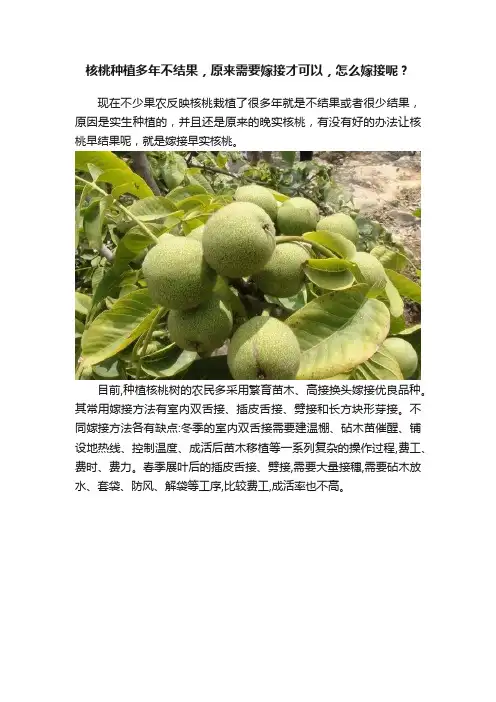 核桃种植多年不结果，原来需要嫁接才可以，怎么嫁接呢？

现在不少果农反映核桃栽植了很多年就是不结果或者很少结果，原因是实生种植的，并且还是原来的晚实核桃，有没有好的办法让核桃早结果呢，就是嫁接早实核桃。

目前,种植核桃树的农民多采用繁育苗木、高接换头嫁接优良品种。其常用嫁接方法有室内双舌接、插皮舌接、劈接和长方块形芽接。不同嫁接方法各有缺点:冬季的室内双舌接需要建温棚、砧木苗催醒、铺设地热线、控制温度、成活后苗木移植等一系列复杂的操作过程,费工、费时、费力。春季展叶后的插皮舌接、劈接,需要大量接穗,需要砧木放水、套袋、防风、解袋等工序,比较费工,成活率也不高。